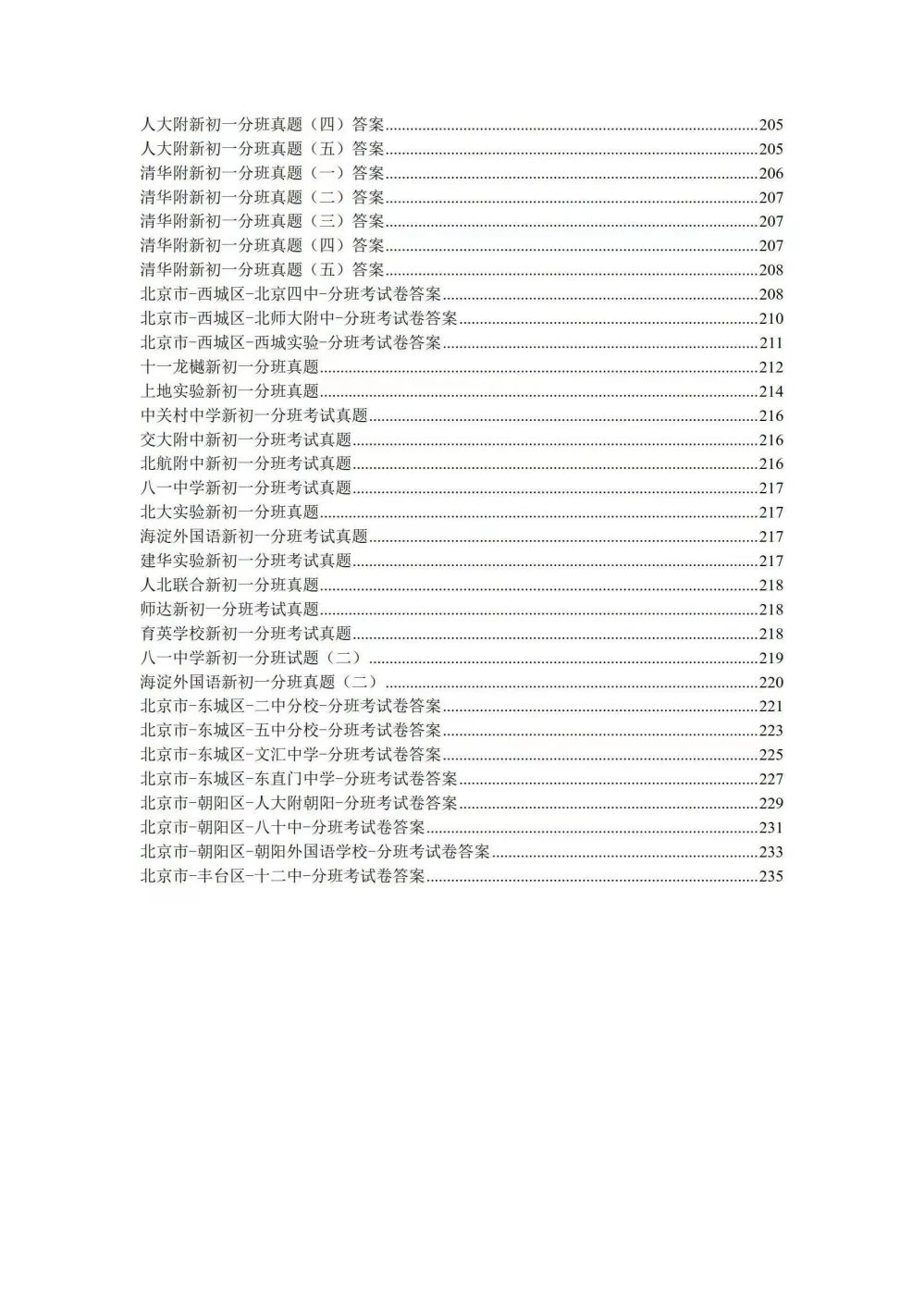 人大附新初一分班真题（四）答案......205
人大附新初一分班真题（五）答案......205
清华附新初一分班真题（一）答案......206
清华附新初一分班真题（二）答案......207
清华附新初一分班真题（三）答案......207
清华附新初一分班真题（四）答案......207
清华附新初一分班真题（五）答案......208
北京市-西城区-北京四中-分班考试卷答案......208
北京市-西城区-北师大附中-分班考试卷答案......210
北京市-西城区-西城实验-分班考试卷答案......211
十一龙樾新初一分班真题......212
上地实验新初一分班真题......214
中关村中学新初一分班考试真题......216
交大附中新初一分班考试真题......216
北航附中新初一分班考试真题......216
八一中学新初一分班考试真题......217
北大实验新初一分班真题......217
海淀外国语新初一分班考试真题......217
建华实验新初一分班考试真题......217
人北联合新初一分班真题......218
师达新初一分班考试真题......218
育英学校新初一分班考试真题......218
八一中学新初一分班试题（二）......219
海淀外国语新初一分班真题（二）......220
北京市-东城区-二中分校-分班考试卷答案......221
北京市-东城区-五中分校-分班考试卷答案......223
北京市-东城区-文汇中学-分班考试卷答案......225
北京市-东城区-东直门中学-分班考试卷答案......227
北京市-朝阳区-人大附朝阳-分班考试卷答案......229
北京市-朝阳区-八十中-分班考试卷答案......231
北京市-朝阳区-朝阳外国语学校-分班考试卷答案......233
北京市-丰台区-十二中-分班考试卷答案......235